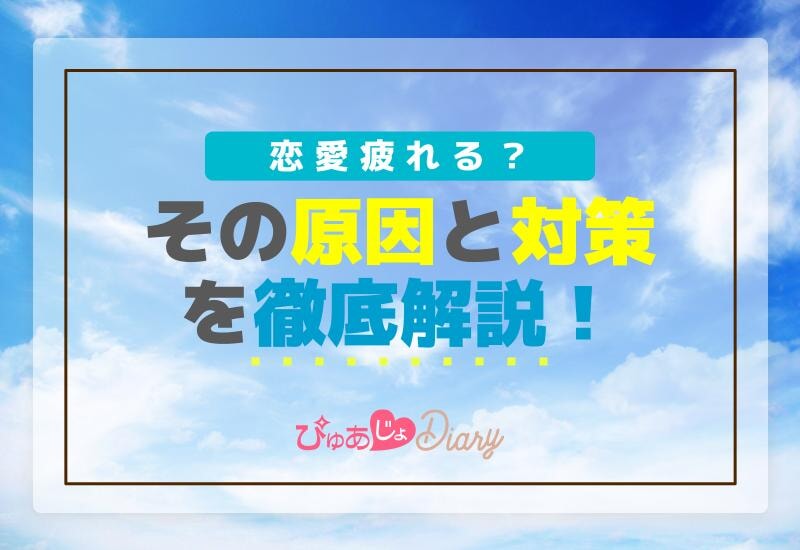 恋愛疲れる？

その原因と対策を徹底解説！

ぴゅあじょDiary